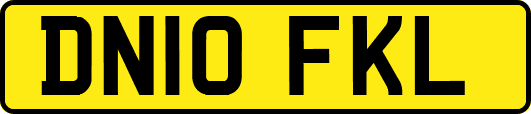 DN10 FKL